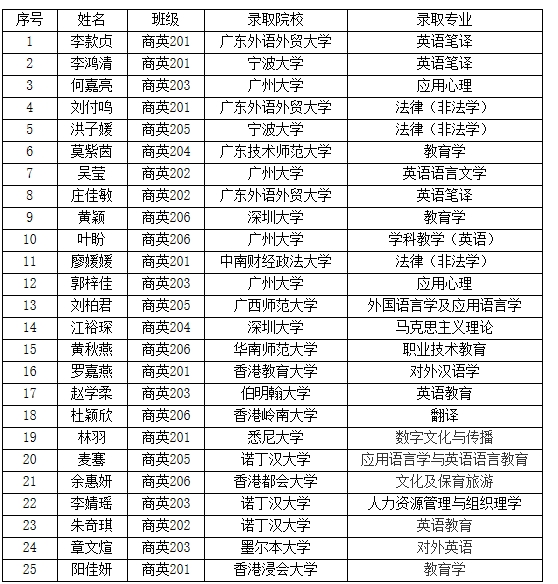 | 序号 | 姓名 | 班级 | 录取院校 | 录取专业 |
|---|---|---|---|---|
| 1 | 李款贞 | 商英201 | 广东外语外贸大学 | 英语笔译 |
| 2 | 李鸿清 | 商英201 | 宁波大学 | 英语笔译 |
| 3 | 何嘉亮 | 商英203 | 广州大学 | 应用心理 |
| 4 | 刘付鸣 | 商英201 | 广东外语外贸大学 | 法律（非法学） |
| 5 | 洪子媛 | 商英205 | 宁波大学 | 法律（非法学） |
| 6 | 莫紫茵 | 商英204 | 广东技术师范大学 | 教育学 |
| 7 | 吴莹 | 商英202 | 广州大学 | 英语语言文学 |
| 8 | 庄佳敏 | 商英202 | 广东外语外贸大学 | 英语笔译 |
| 9 | 黄颖 | 商英206 | 深圳大学 | 教育学 |
| 10 | 叶盼 | 商英206 | 广州大学 | 学科教学（英语） |
| 11 | 廖媛媛 | 商英201 | 中南财经政法大学 | 法律（非法学） |
| 12 | 郭梓佳 | 商英203 | 广州大学 | 应用心理 |
| 13 | 刘柏君 | 商英205 | 广西师范大学 | 外国语言学及应用语言学 |
| 14 | 江裕琛 | 商英204 | 深圳大学 | 马克思主义理论 |
| 15 | 黄秋燕 | 商英206 | 华南师范大学 | 职业技术教育 |
| 16 | 罗嘉燕 | 商英201 | 香港教育大学 | 对外汉语学 |
| 17 | 赵学柔 | 商英203 | 伯明翰大学 | 英语教育 |
| 18 | 杜颖欣 | 商英206 | 香港岭南大学 | 翻译 |
| 19 | 林羽 | 商英201 | 悉尼大学 | 数字文化与传播 |
| 20 | 麦骞 | 商英205 | 诺丁汉大学 | 应用语言学与英语语言教育 |
| 21 | 余惠妍 | 商英206 | 香港都会大学 | 文化及保育旅游 |
| 22 | 李婧瑶 | 商英203 | 诺丁汉大学 | 人力资源管理与组织理学 |
| 23 | 朱奇琪 | 商英202 | 诺丁汉大学 | 英语教育 |
| 24 | 章文煊 | 商英203 | 墨尔本大学 | 对外英语 |
| 25 | 阳佳妍 | 商英201 | 香港浸会大学 | 教育学 |